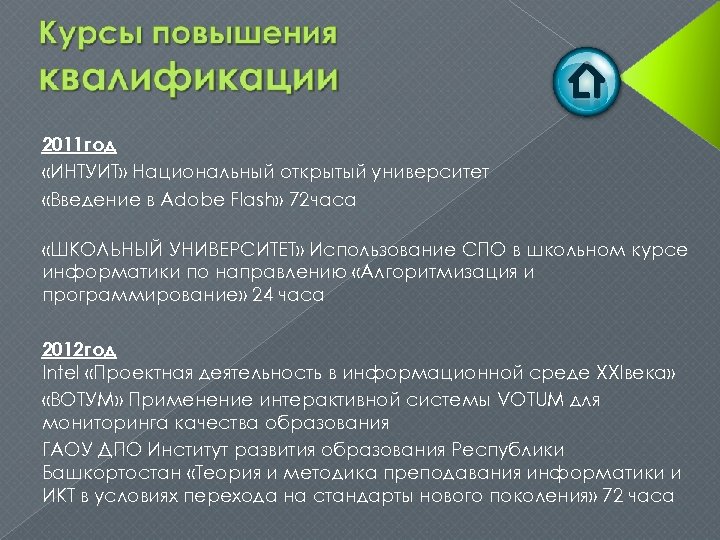 Курсы повышения квалификации

2011год
«ИНТУИТ» Национальный открытый университет
«Введение в Adobe Flash» 72часа

«ШКОЛЬНЫЙ УНИВЕРСИТЕТ» Использование СПО в школьном курсе информатики по направлению «Алгоритмизация и программирование» 24 часа

2012год
Intel «Проектная деятельность в информационной среде XXIвека»
«ВОТУМ» Применение интерактивной системы VOTUM для мониторинга качества образования
ГАОУ ДПО Институт развития образования Республики Башкортостан «Теория и методика преподавания информатики и ИКТ в условиях перехода на стандарты нового поколения» 72 часа